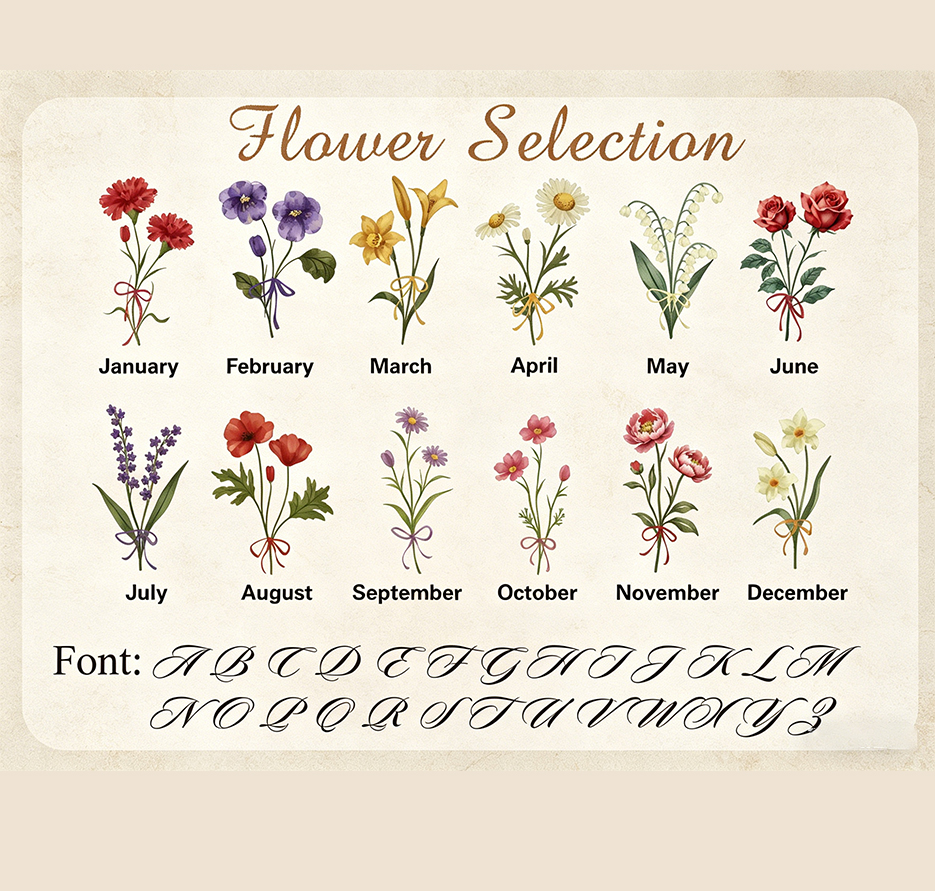 Flower Selection

January February March April May June

July August September October November December

Font: A B C D E F G H I J K L M
N O P Q R S T U V W X Y Z